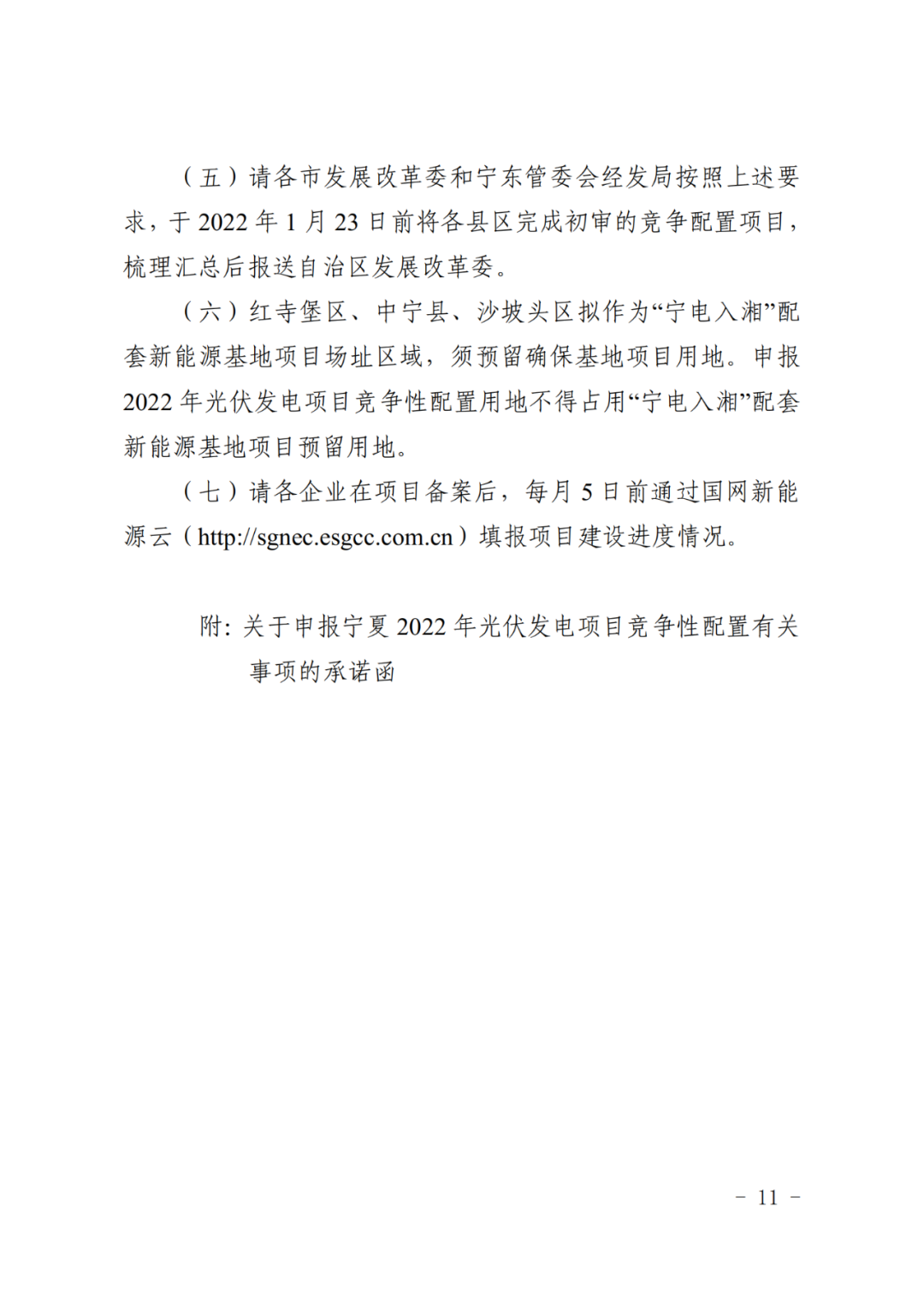 （五）请各市发展改革委和宁东管委会经发局按照上述要求，于 2022 年 1 月 23 日前将各县区完成初审的竞争配置项目，梳理汇总后报送自治区发展改革委。

（六）红寺堡区、中宁县、沙坡头区拟作为“宁电入湘”配套新能源基地项目场址区域，须预留确保基地项目用地。申报 2022 年光伏发电项目竞争性配置用地不得占用“宁电入湘”配套新能源基地项目预留用地。

（七）请各企业在项目备案后，每月 5 日前通过国网新能源云（http://sgnec.esgcc.com.cn）填报项目建设进度情况。

附：关于申报宁夏 2022 年光伏发电项目竞争性配置有关事项的承诺函

－ 11 －